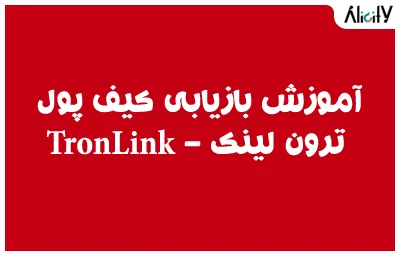 Alicity

آموزش بازیابی کیف پول ترون لینک – TronLink